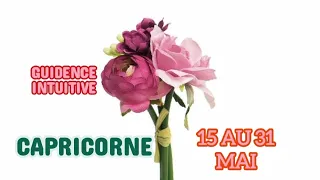 GUIDENCE INTUITIVE

CAPRICORNE

15 AU 31 MAI